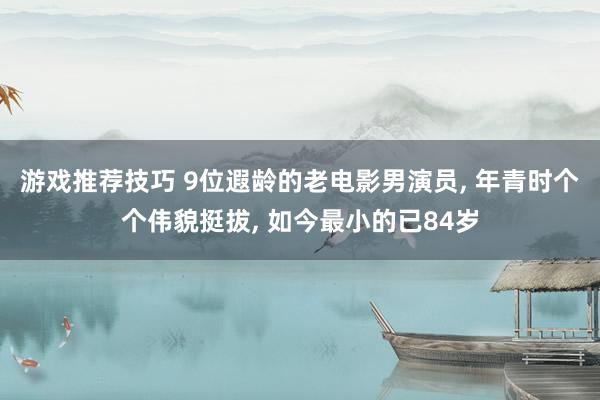 游戏推荐技巧 9位遐龄的老电影男演员, 年青时个个伟貌挺拔, 如今最小的已84岁